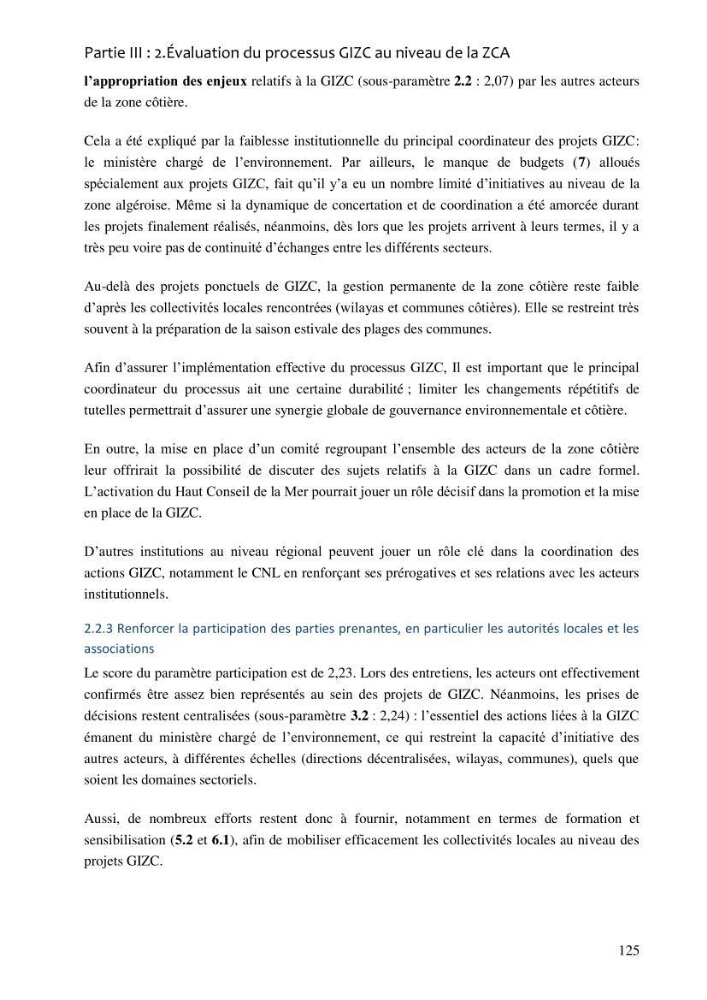 Partie III : 2.Évaluation du processus GIZC au niveau de la ZCA

l'appropriation des enjeux relatifs à la GIZC (sous-paramètre 2.2 : 2,07) par les autres acteurs de la zone côtière.

Cela a été expliqué par la faiblesse institutionnelle du principal coordinateur des projets GIZC: le ministère chargé de l'environnement. Par ailleurs, le manque de budgets (7) alloués spécialement aux projets GIZC, fait qu'il y'a eu un nombre limité d'initiatives au niveau de la zone algéroise. Même si la dynamique de concertation et de coordination a été amorcée durant les projets finalement réalisés, néanmoins, dès lors que les projets arrivent à leurs termes, il y a très peu voire pas de continuité d'échanges entre les différents secteurs.

Au-delà des projets ponctuels de GIZC, la gestion permanente de la zone côtière reste faible d'après les collectivités locales rencontrées (wilayas et communes côtières). Elle se restreint très souvent à la préparation de la saison estivale des plages des communes.

Afin d'assurer l'implémentation effective du processus GIZC, Il est important que le principal coordinateur du processus ait une certaine durabilité ; limiter les changements répétitifs de tutelles permettrait d'assurer une synergie globale de gouvernance environnementale et côtière.

En outre, la mise en place d'un comité regroupant l'ensemble des acteurs de la zone côtière leur offrirait la possibilité de discuter des sujets relatifs à la GIZC dans un cadre formel. L'activation du Haut Conseil de la Mer pourrait jouer un rôle décisif dans la promotion et la mise en place de la GIZC.

D'autres institutions au niveau régional peuvent jouer un rôle clé dans la coordination des actions GIZC, notamment le CNL en renforçant ses prérogatives et ses relations avec les acteurs institutionnels.

2.2.3 Renforcer la participation des parties prenantes, en particulier les autorités locales et les associations

Le score du paramètre participation est de 2,23. Lors des entretiens, les acteurs ont effectivement confirmés être assez bien représentés au sein des projets de GIZC. Néanmoins, les prises de décisions restent centralisées (sous-paramètre 3.2 : 2,24) : l'essentiel des actions liées à la GIZC émanent du ministère chargé de l'environnement, ce qui restreint la capacité d'initiative des autres acteurs, à différentes échelles (directions décentralisées, wilayas, communes), quels que soient les domaines sectoriels.

Aussi, de nombreux efforts restent donc à fournir, notamment en termes de formation et sensibilisation (5.2 et 6.1), afin de mobiliser efficacement les collectivités locales au niveau des projets GIZC.

125